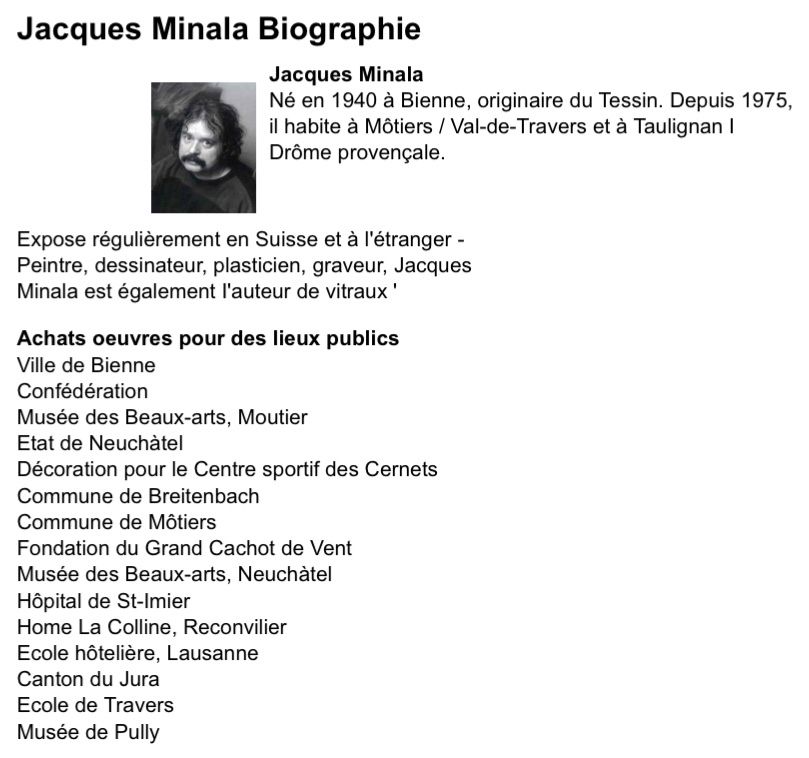 Jacques Minala Biographie

Jacques Minala
Né en 1940 à Bienne, originaire du Tessin. Depuis 1975, il habite à Môtiers / Val-de-Travers et à Taulignan I Drôme provençale.

Expose régulièrement en Suisse et à l'étranger - Peintre, dessinateur, plasticien, graveur, Jacques Minala est également l'auteur de vitraux '

Achats oeuvres pour des lieux publics
Ville de Bienne
Confédération
Musée des Beaux-arts, Moutier
Etat de Neuchàtel
Décoration pour le Centre sportif des Cernets
Commune de Breitenbach
Commune de Môtiers
Fondation du Grand Cachot de Vent
Musée des Beaux-arts, Neuchàtel
Hôpital de St-Imier
Home La Colline, Reconvilier
Ecole hôtelière, Lausanne
Canton du Jura
Ecole de Travers
Musée de Pully